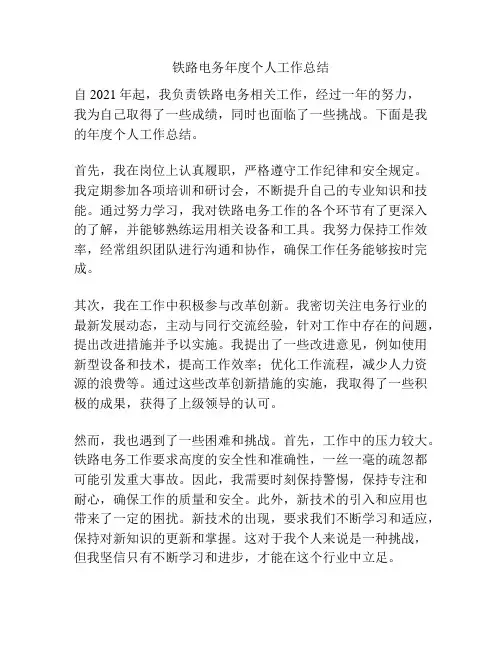 铁路电务年度个人工作总结

自 2021 年起，我负责铁路电务相关工作，经过一年的努力，我为自己取得了一些成绩，同时也面临了一些挑战。下面是我的年度个人工作总结。

首先，我在岗位上认真履职，严格遵守工作纪律和安全规定。我定期参加各项培训和研讨会，不断提升自己的专业知识和技能。通过努力学习，我对铁路电务工作的各个环节有了更深入的了解，并能够熟练运用相关设备和工具。我努力保持工作效率，经常组织团队进行沟通和协作，确保工作任务能够按时完成。

其次，我在工作中积极参与改革创新。我密切关注电务行业的最新发展动态，主动与同行交流经验，针对工作中存在的问题，提出改进措施并予以实施。我提出了一些改进意见，例如使用新型设备和技术，提高工作效率；优化工作流程，减少人力资源的浪费等。通过这些改革创新措施的实施，我取得了一些积极的成果，获得了上级领导的认可。

然而，我也遇到了一些困难和挑战。首先，工作中的压力较大。铁路电务工作要求高度的安全性和准确性，一丝一毫的疏忽都可能引发重大事故。因此，我需要时刻保持警惕，保持专注和耐心，确保工作的质量和安全。此外，新技术的引入和应用也带来了一定的困扰。新技术的出现，要求我们不断学习和适应，保持对新知识的更新和掌握。这对于我个人来说是一种挑战，但我坚信只有不断学习和进步，才能在这个行业中立足。